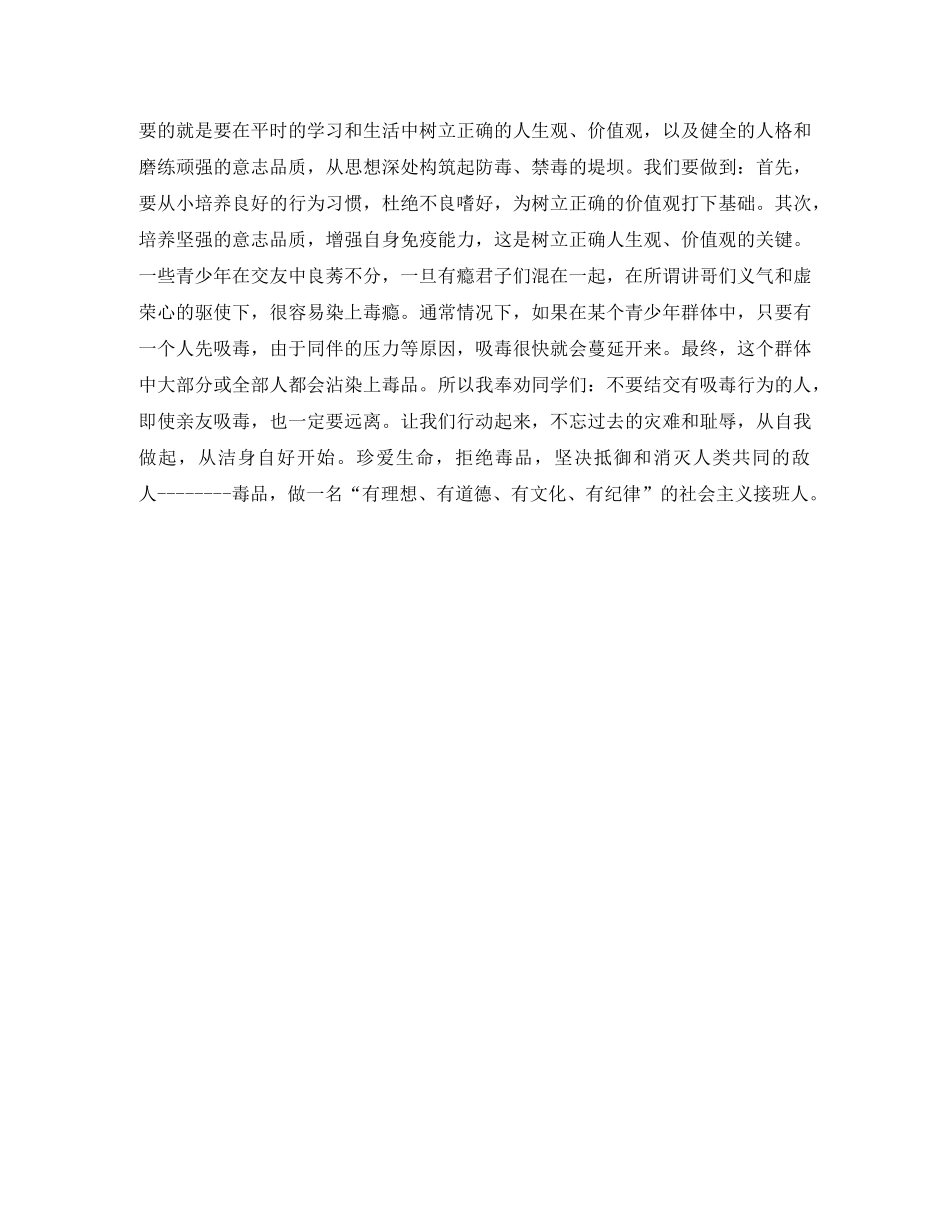 要的就是要在平时的学习和生活中树立正确的人生观、价值观，以及健全的人格和磨练顽强的意志品质，从思想深处构筑起防毒、禁毒的堤坝。我们要做到：首先，要从小培养良好的行为习惯，杜绝不良嗜好，为树立正确的价值观打下基础。其次，培养坚强的意志品质，增强自身免疫能力，这是树立正确人生观、价值观的关键。一些青少年在交友中良莠不分，一旦有瘾君子们混在一起，在所谓讲哥们义气和虚荣心的驱使下，很容易染上毒瘾。通常情况下，如果在某个青少年群体中，只要有一个人先吸毒，由于同伴的压力等原因，吸毒很快就会蔓延开来。最终，这个群体中大部分或全部人都会沾染上毒品。所以我奉劝同学们：不要结交有吸毒行为的人，即使亲友吸毒，也一定要远离。让我们行动起来，不忘过去的灾难和耻辱，从自我做起，从洁身自好开始。珍爱生命，拒绝毒品，坚决抵御和消灭人类共同的敌人--------毒品，做一名“有理想、有道德、有文化、有纪律”的社会主义接班人。